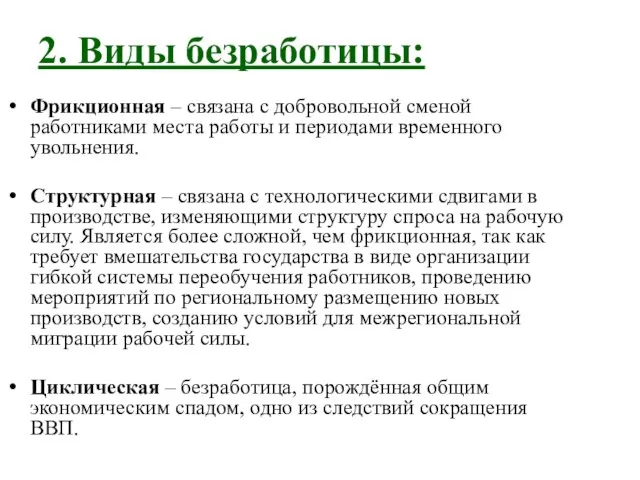 2. Виды безработицы:

• Фрикционная – связана с добровольной сменой работниками места работы и периодами временного увольнения.

• Структурная – связана с технологическими сдвигами в производстве, изменяющими структуру спроса на рабочую силу. Является более сложной, чем фрикционная, так как требует вмешательства государства в виде организации гибкой системы переобучения работников, проведению мероприятий по региональному размещению новых производств, созданию условий для межрегиональной миграции рабочей силы.

• Циклическая – безработица, порождённая общим экономическим спадом, одно из следствий сокращения ВВП.